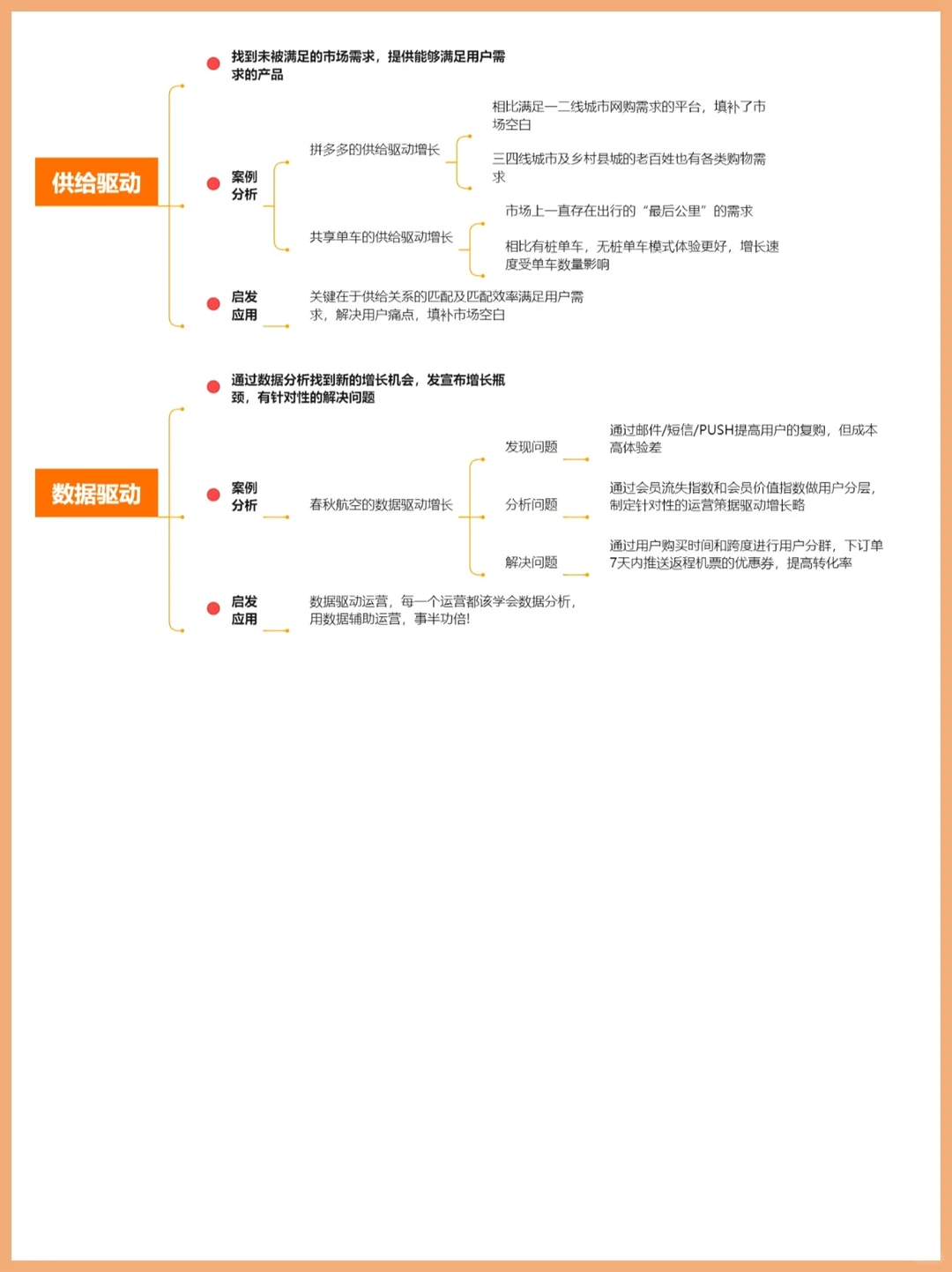 供给驱动

找到未被满足的市场需求，提供能够满足用户需求的产品

案例分析

拼多多的供给驱动增长

相比满足一二线城市网购需求的平台，填补了市场空白

三四线城市及乡村县城的老百姓也有各类购物需求

共享单车的供给驱动增长

市场上一直存在出行的“最后公里”的需求

相比有桩单车，无桩单车模式体验更好，增长速度受单车数量影响

启发应用

关键在于供给关系的匹配及匹配效率满足用户需求，解决用户痛点，填补市场空白

数据驱动

通过数据分析找到新的增长机会，发宣布增长瓶颈，有针对性的解决问题

案例分析

春秋航空的数据驱动增长

发现问题

通过邮件/短信/PUSH提高用户的复购，但成本高体验差

分析问题

通过会员流失指数和会员价值指数做用户分层，制定针对性的运营策据驱动增长略

解决问题

通过用户购买时间和跨度进行用户分群，下订单7天内推送返程机票的优惠券，提高转化率

启发应用

数据驱动运营，每一个运营都该学会数据分析，用数据辅助运营，事半功倍!